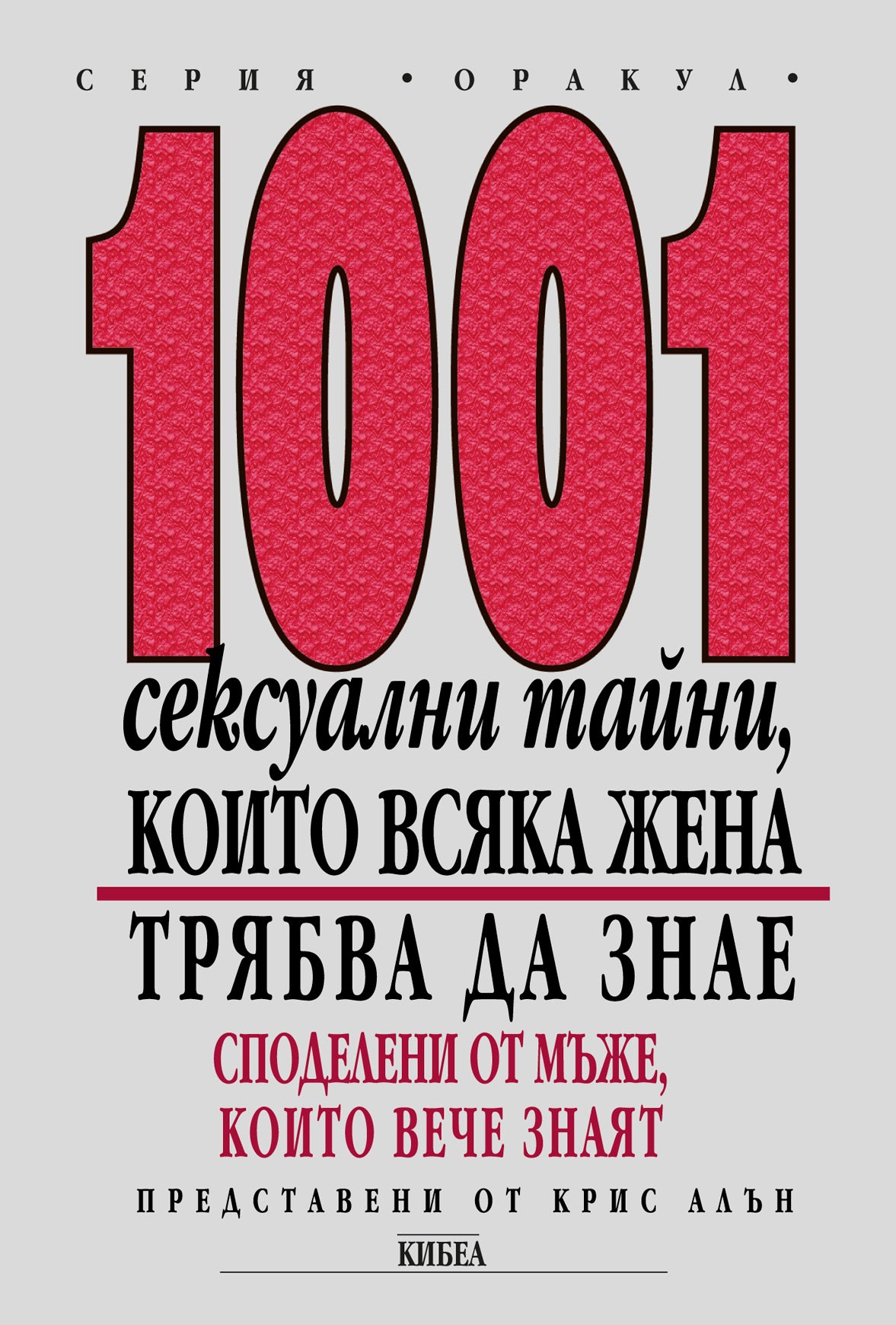 СЕРИЯ •ОРАКУЛ•

1001

сексуални тайни,
КОИТО ВСЯКА ЖЕНА
ТРЯБВА ДА ЗНАЕ

СПОДЕЛЕНИ ОТ МЪЖЕ,
КОИТО ВЕЧЕ ЗНАЯТ

ПРЕДСТАВЕНИ ОТ КРИС АЛЪН

КИБЕА